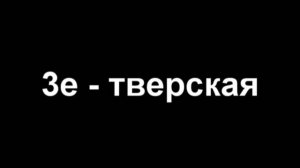 3е - тверская